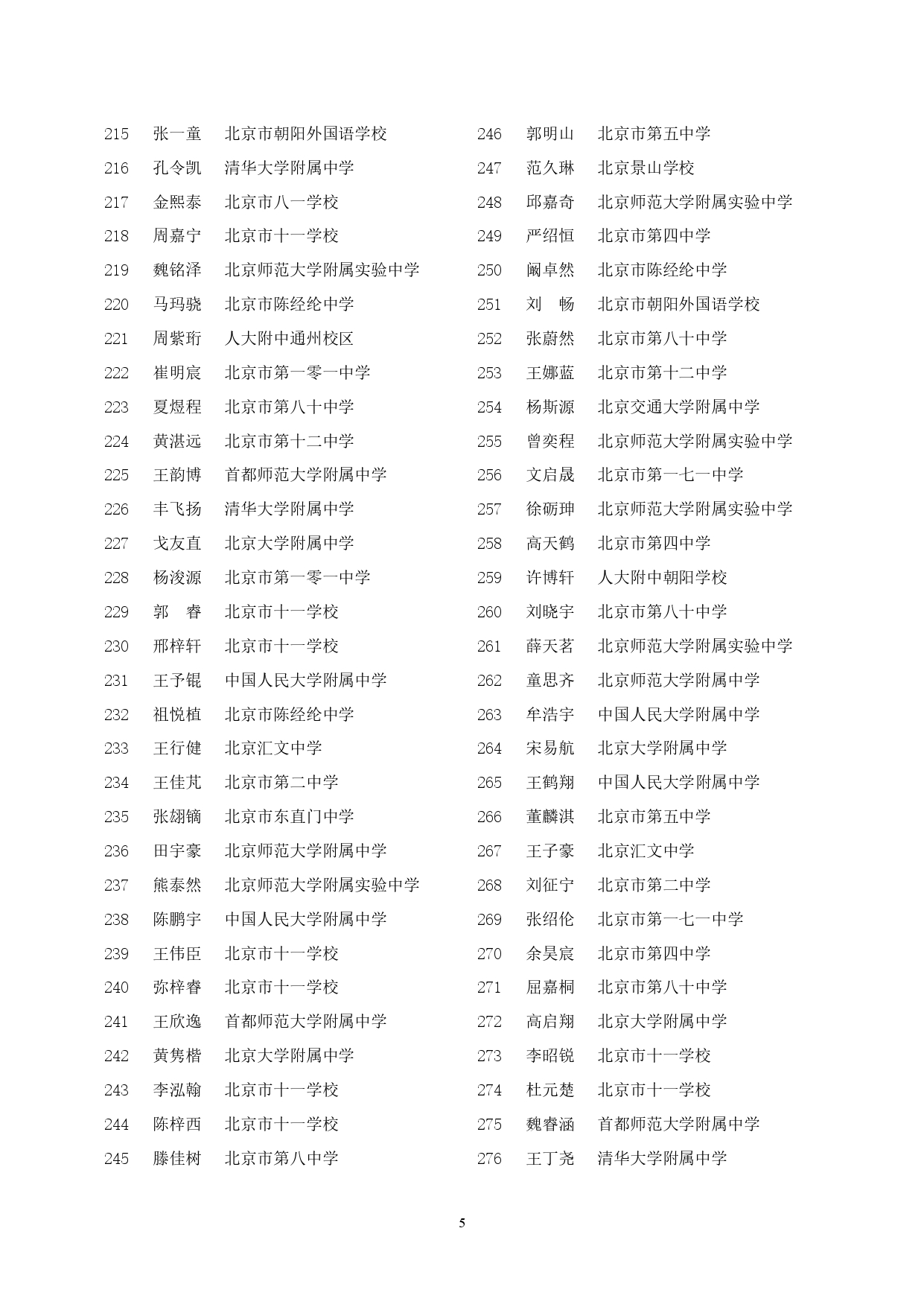 215 张一童 北京市朝阳外国语学校
216 孔令凯 清华大学附属中学
217 金熙泰 北京市八一学校
218 周嘉宁 北京市十一学校
219 魏铭泽 北京师范大学附属实验中学
220 马玛骁 北京市陈经纶中学
221 周紫珩 人大附中通州校区
222 崔明宸 北京市第一零一中学
223 夏煜程 北京市第八十中学
224 黄湛远 北京市第十二中学
225 王韵博 首都师范大学附属中学
226 丰飞扬 清华大学附属中学
227 戈友直 北京大学附属中学
228 杨浚源 北京市第一零一中学
229 郭 睿 北京市十一学校
230 邢梓轩 北京市十一学校
231 王予锟 中国人民大学附属中学
232 祖悦植 北京市陈经纶中学
233 王行健 北京汇文中学
234 王佳芃 北京市第二中学
235 张翃镝 北京市东直门中学
236 田宇豪 北京师范大学附属中学
237 熊泰然 北京师范大学附属实验中学
238 陈鹏宇 中国人民大学附属中学
239 王伟臣 北京市十一学校
240 弥梓睿 北京市十一学校
241 王欣逸 首都师范大学附属中学
242 黄隽楷 北京大学附属中学
243 李泓翰 北京市十一学校
244 陈梓西 北京市十一学校
245 滕佳树 北京市第八中学

246 郭明山 北京市第五中学
247 范久琳 北京景山学校
248 邱嘉奇 北京师范大学附属实验中学
249 严绍恒 北京市第四中学
250 阚卓然 北京市陈经纶中学
251 刘 畅 北京市朝阳外国语学校
252 张蔚然 北京市第八十中学
253 王娜蓝 北京市第十二中学
254 杨斯源 北京交通大学附属中学
255 曾奕程 北京师范大学附属实验中学
256 文启晟 北京市第一七一中学
257 徐砺珅 北京师范大学附属实验中学
258 高天鹤 北京市第四中学
259 许博轩 人大附中朝阳学校
260 刘晓宇 北京市第八十中学
261 薛天茗 北京师范大学附属实验中学
262 童思齐 北京师范大学附属中学
263 牟浩宇 中国人民大学附属中学
264 宋易航 北京大学附属中学
265 王鹤翔 中国人民大学附属中学
266 董麟淇 北京市第五中学
267 王子豪 北京汇文中学
268 刘征宁 北京市第二中学
269 张绍伦 北京市第一七一中学
270 余昊宸 北京市第四中学
271 屈嘉桐 北京市第八十中学
272 高启翔 北京大学附属中学
273 李昭锐 北京市十一学校
274 杜元楚 北京市十一学校
275 魏睿涵 首都师范大学附属中学
276 王丁尧 清华大学附属中学

5